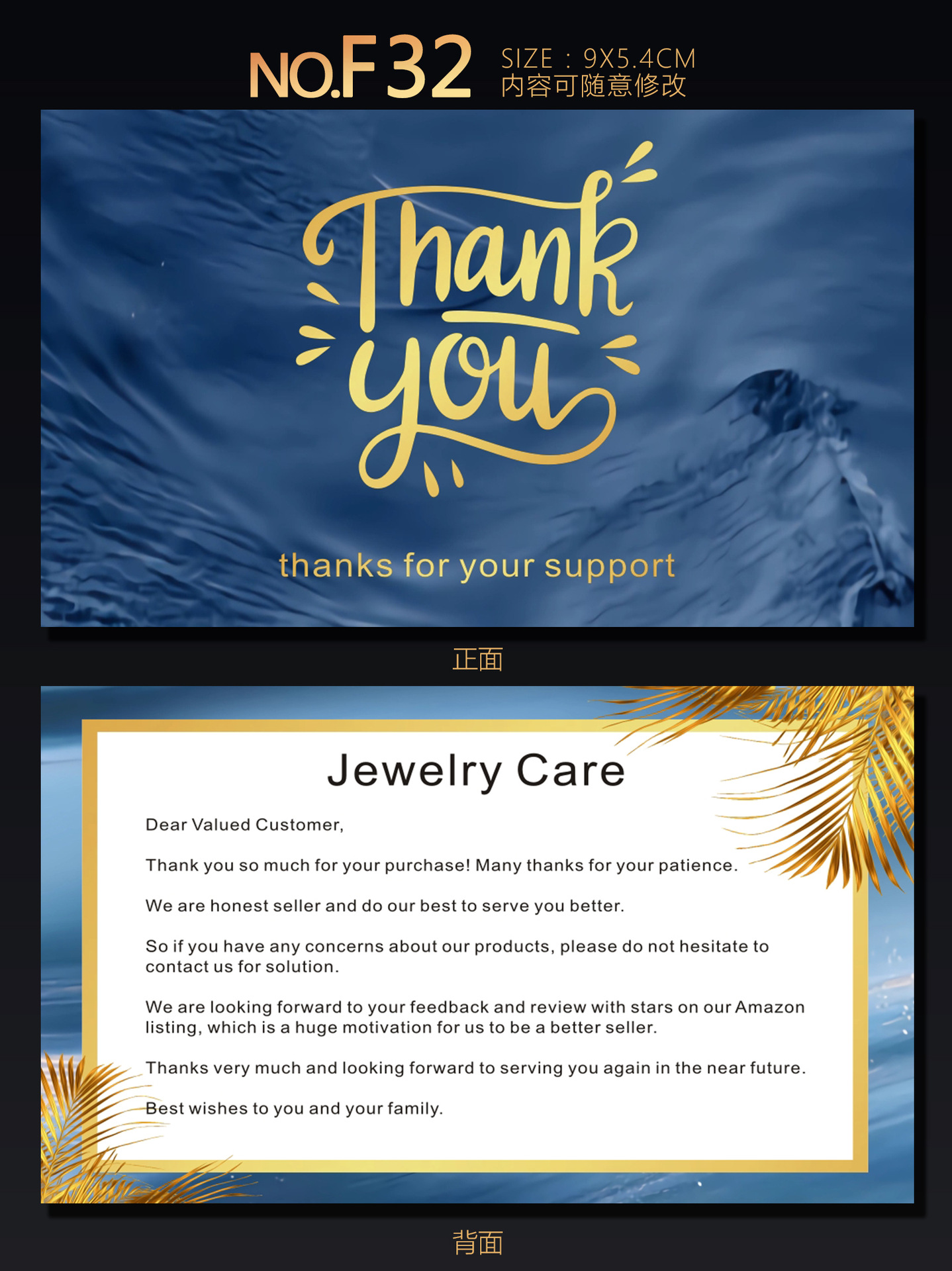 NO.F32 SIZE：9X5.4CM
内容可随意修改

Thank you

thanks for your support

正面

Jewelry Care

Dear Valued Customer,

Thank you so much for your purchase! Many thanks for your patience.

We are honest seller and do our best to serve you better.

So if you have any concerns about our products, please do not hesitate to contact us for solution.

We are looking forward to your feedback and review with stars on our Amazon listing, which is a huge motivation for us to be a better seller.

Thanks very much and looking forward to serving you again in the near future.

Best wishes to you and your family.

背面